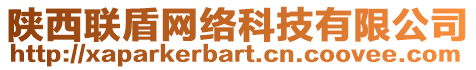 陕西联盾网络科技有限公司
http://xaparkerbart.cn.coovee.com